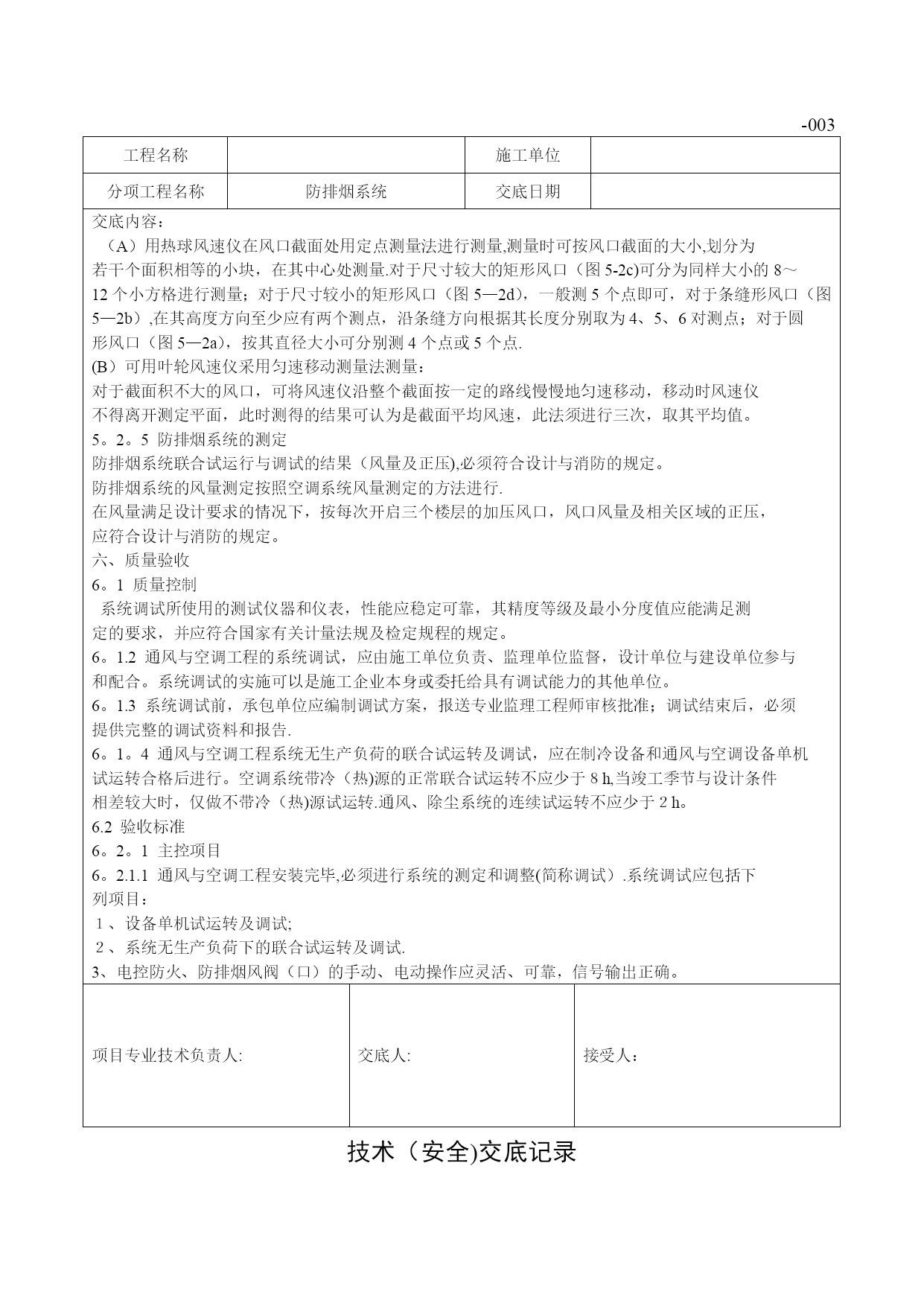 -003

| 工程名称 | | 施工单位 | |
|---|---|---|---|
| 分项工程名称 | 防排烟系统 | 交底日期 | |

交底内容：
（A）用热球风速仪在风口截面处用定点测量法进行测量,测量时可按风口截面的大小,划分为若干个面积相等的小块，在其中心处测量.对于尺寸较大的矩形风口（图 5-2c)可分为同样大小的 8～12 个小方格进行测量；对于尺寸较小的矩形风口（图 5—2d），一般测 5 个点即可，对于条缝形风口（图 5—2b）,在其高度方向至少应有两个测点，沿条缝方向根据其长度分别取为 4、5、6 对测点；对于圆形风口（图 5—2a），按其直径大小可分别测 4 个点或 5 个点.
(B）可用叶轮风速仪采用匀速移动测量法测量：
对于截面积不大的风口，可将风速仪沿整个截面按一定的路线慢慢地匀速移动，移动时风速仪不得离开测定平面，此时测得的结果可认为是截面平均风速，此法须进行三次，取其平均值。
5。2。5 防排烟系统的测定
防排烟系统联合试运行与调试的结果（风量及正压),必须符合设计与消防的规定。
防排烟系统的风量测定按照空调系统风量测定的方法进行.
在风量满足设计要求的情况下，按每次开启三个楼层的加压风口，风口风量及相关区域的正压，应符合设计与消防的规定。
六、质量验收
6。1 质量控制
系统调试所使用的测试仪器和仪表，性能应稳定可靠，其精度等级及最小分度值应能满足测定的要求，并应符合国家有关计量法规及检定规程的规定。
6。1.2 通风与空调工程的系统调试，应由施工单位负责、监理单位监督，设计单位与建设单位参与和配合。系统调试的实施可以是施工企业本身或委托给具有调试能力的其他单位。
6。1.3 系统调试前，承包单位应编制调试方案，报送专业监理工程师审核批准；调试结束后，必须提供完整的调试资料和报告.
6。1。4 通风与空调工程系统无生产负荷的联合试运转及调试，应在制冷设备和通风与空调设备单机试运转合格后进行。空调系统带冷（热)源的正常联合试运转不应少于 8 h,当竣工季节与设计条件相差较大时，仅做不带冷（热)源试运转.通风、除尘系统的连续试运转不应少于 2 h。
6.2 验收标准
6。2。1 主控项目
6。2.1.1 通风与空调工程安装完毕,必须进行系统的测定和调整(简称调试）.系统调试应包括下列项目：
１、设备单机试运转及调试;
２、系统无生产负荷下的联合试运转及调试.
3、电控防火、防排烟风阀（口）的手动、电动操作应灵活、可靠，信号输出正确。

| 项目专业技术负责人: | 交底人: | 接受人： |
|---|---|---|

技术（安全)交底记录